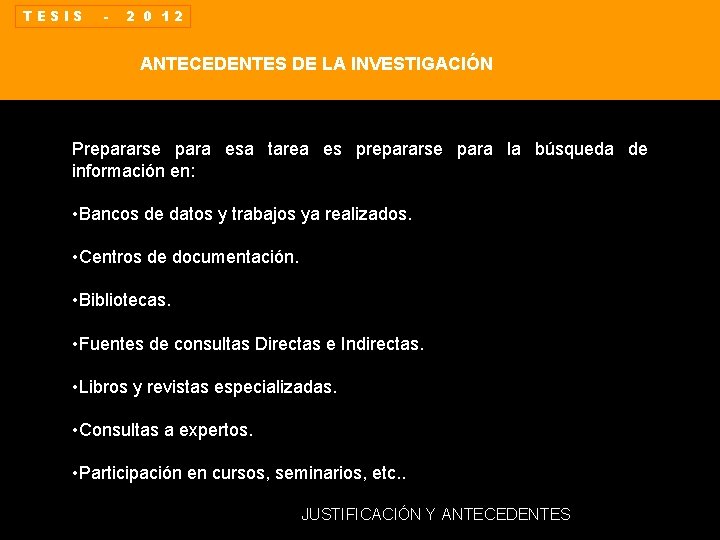 TESIS - 2012

ANTECEDENTES DE LA INVESTIGACIÓN

Prepararse para esa tarea es prepararse para la búsqueda de información en:

•Bancos de datos y trabajos ya realizados.

•Centros de documentación.

•Bibliotecas.

•Fuentes de consultas Directas e Indirectas.

•Libros y revistas especializadas.

•Consultas a expertos.

•Participación en cursos, seminarios, etc..

JUSTIFICACIÓN Y ANTECEDENTES